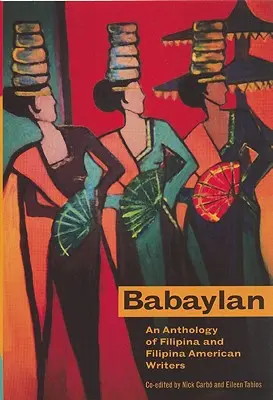 Babaylan

An Anthology of Filipina and Filipina American Writers

Co-edited by Nick Carbó and Eileen Tabios